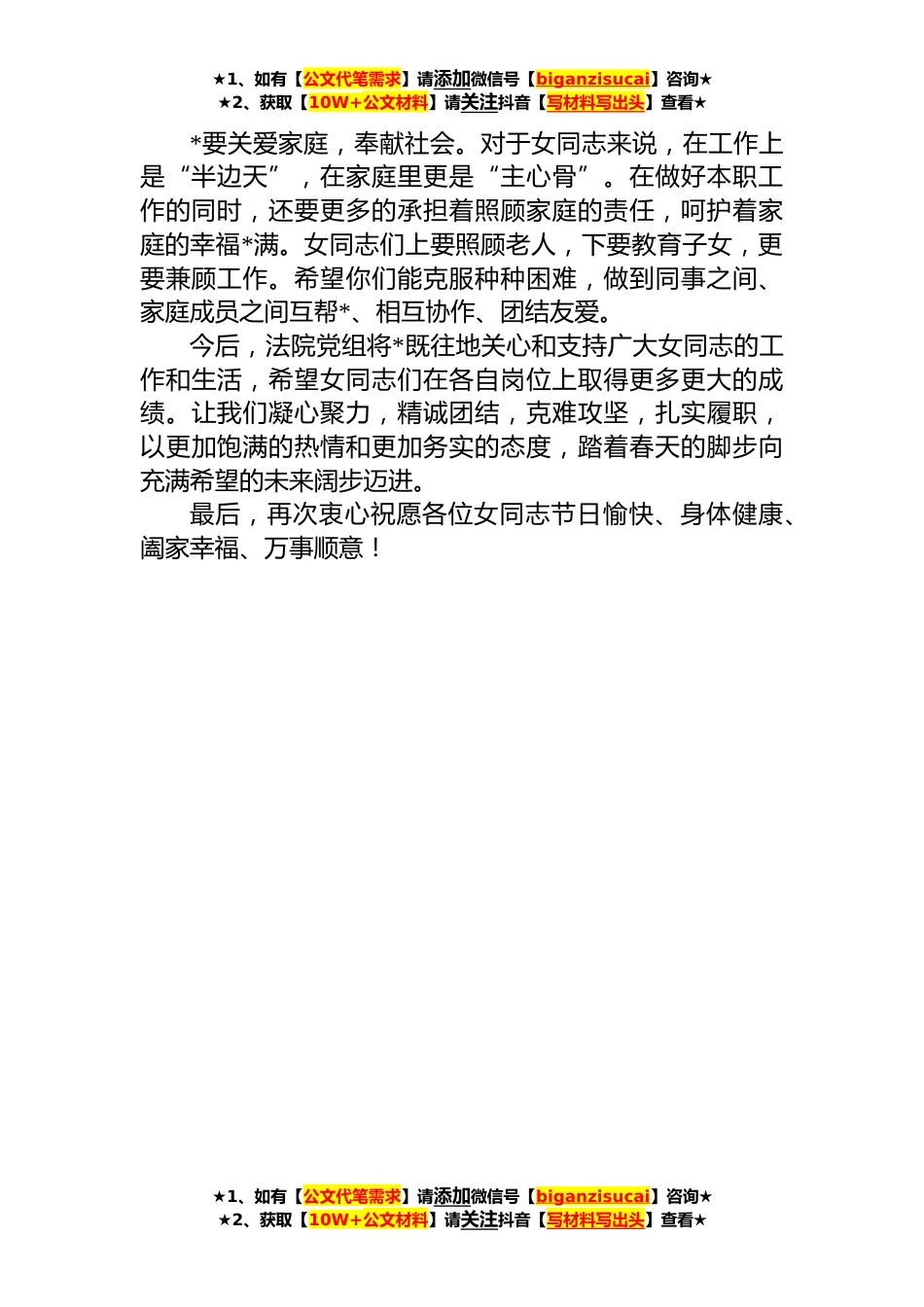 ★1、如有【公文代笔需求】请添加微信号【biganzisucai】咨询★
★2、获取【10W+公文材料】请关注抖音【写材料写出头】查看★

*要关爱家庭，奉献社会。对于女同志来说，在工作上是“半边天”，在家庭里更是“主心骨”。在做好本职工作的同时，还要更多的承担着照顾家庭的责任，呵护着家庭的幸福*满。女同志们上要照顾老人，下要教育子女，更要兼顾工作。希望你们能克服种种困难，做到同事之间、家庭成员之间互帮*、相互协作、团结友爱。

今后，法院党组将*既往地关心和支持广大女同志的工作和生活，希望女同志们在各自岗位上取得更多更大的成绩。让我们凝心聚力，精诚团结，克难攻坚，扎实履职，以更加饱满的热情和更加务实的态度，踏着春天的脚步向充满希望的未来阔步迈进。

最后，再次衷心祝愿各位女同志节日愉快、身体健康、阖家幸福、万事顺意！

★1、如有【公文代笔需求】请添加微信号【biganzisucai】咨询★
★2、获取【10W+公文材料】请关注抖音【写材料写出头】查看★